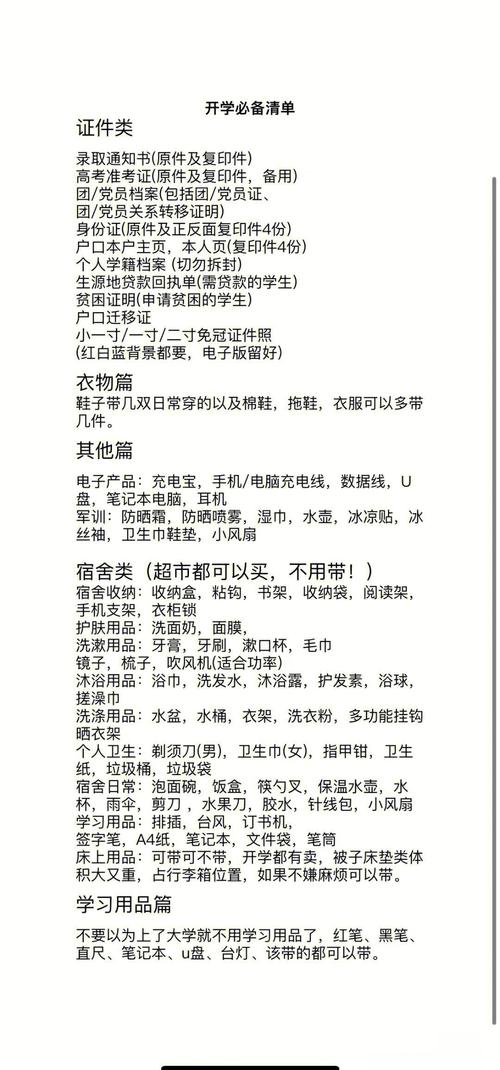 开学必备清单

证件类

录取通知书(原件及复印件)
高考准考证(原件及复印件，备用)
团/党员档案(包括团/党员证、团/党员关系转移证明)
身份证(原件及正反面复印件4份)
户口本户主页，本人页(复印件4份)
个人学籍档案 (切勿拆封)
生源地贷款回执单(需贷款的学生)
贫困证明(申请贫困的学生)
户口迁移证
小一寸/一寸/二寸免冠证件照
(红白蓝背景都要，电子版留好)

衣物篇

鞋子带几双日常穿的以及棉鞋，拖鞋，衣服可以多带几件。

其他篇

电子产品：充电宝，手机/电脑充电线，数据线，U盘，笔记本电脑，耳机
军训：防晒霜，防晒喷雾，湿巾，水壶，冰凉贴，冰丝袖，卫生巾鞋垫，小风扇

宿舍类（超市都可以买，不用带！）

宿舍收纳：收纳盒，粘钩，书架，收纳袋，阅读架，手机支架，衣柜锁
护肤用品：洗面奶，面膜，
洗漱用品：牙膏，牙刷，漱口杯，毛巾
镜子，梳子，吹风机(适合功率)
沐浴用品：浴巾，洗发水，沐浴露，护发素，浴球，搓澡巾
洗涤用品：水盆，水桶，衣架，洗衣粉，多功能挂钩晒衣架
个人卫生：剃须刀(男)，卫生巾(女)，指甲钳，卫生纸，垃圾桶，垃圾袋
宿舍日常：泡面碗，饭盒，筷勺叉，保温水壶，水杯，雨伞，剪刀，水果刀，胶水，针线包，小风扇
学习用品：排插，台风，订书机，
签字笔，A4纸，笔记本，文件袋，笔筒
床上用品：可带可不带，开学都有卖，被子床垫类体积大又重，占行李箱位置，如果不嫌麻烦可以带。

学习用品篇

不要以为上了大学就不用学习用品了，红笔、黑笔、直尺、笔记本、u盘、台灯、该带的都可以带。